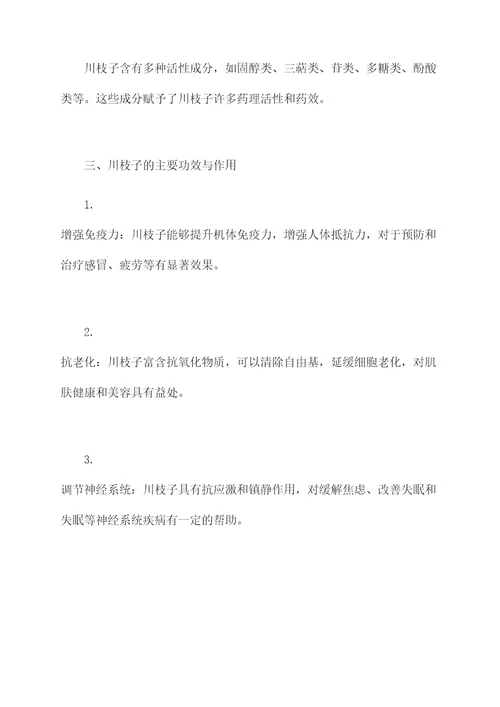 川枝子含有多种活性成分，如固醇类、三萜类、苷类、多糖类、酚酸类等。这些成分赋予了川枝子许多药理活性和药效。

三、川枝子的主要功效与作用

1.

增强免疫力：川枝子能够提升机体免疫力，增强人体抵抗力，对于预防和治疗感冒、疲劳等有显著效果。

2.

抗老化：川枝子富含抗氧化物质，可以清除自由基，延缓细胞老化，对肌肤健康和美容具有益处。

3.

调节神经系统：川枝子具有抗应激和镇静作用，对缓解焦虑、改善失眠和失眠等神经系统疾病有一定的帮助。